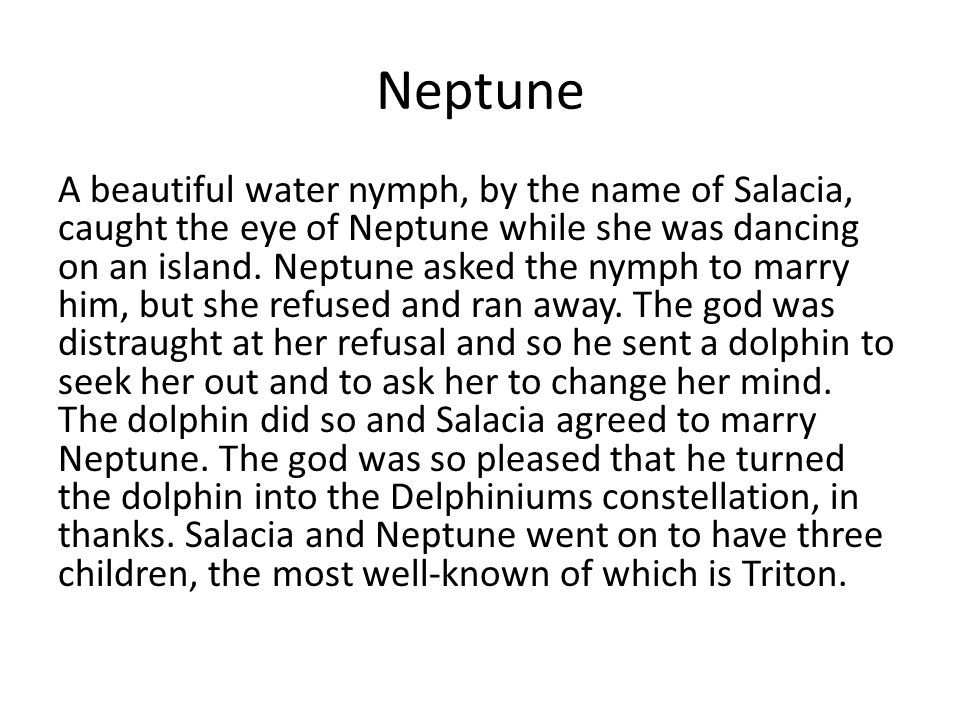 Neptune

A beautiful water nymph, by the name of Salacia, caught the eye of Neptune while she was dancing on an island. Neptune asked the nymph to marry him, but she refused and ran away. The god was distraught at her refusal and so he sent a dolphin to seek her out and to ask her to change her mind. The dolphin did so and Salacia agreed to marry Neptune. The god was so pleased that he turned the dolphin into the Delphiniums constellation, in thanks. Salacia and Neptune went on to have three children, the most well-known of which is Triton.